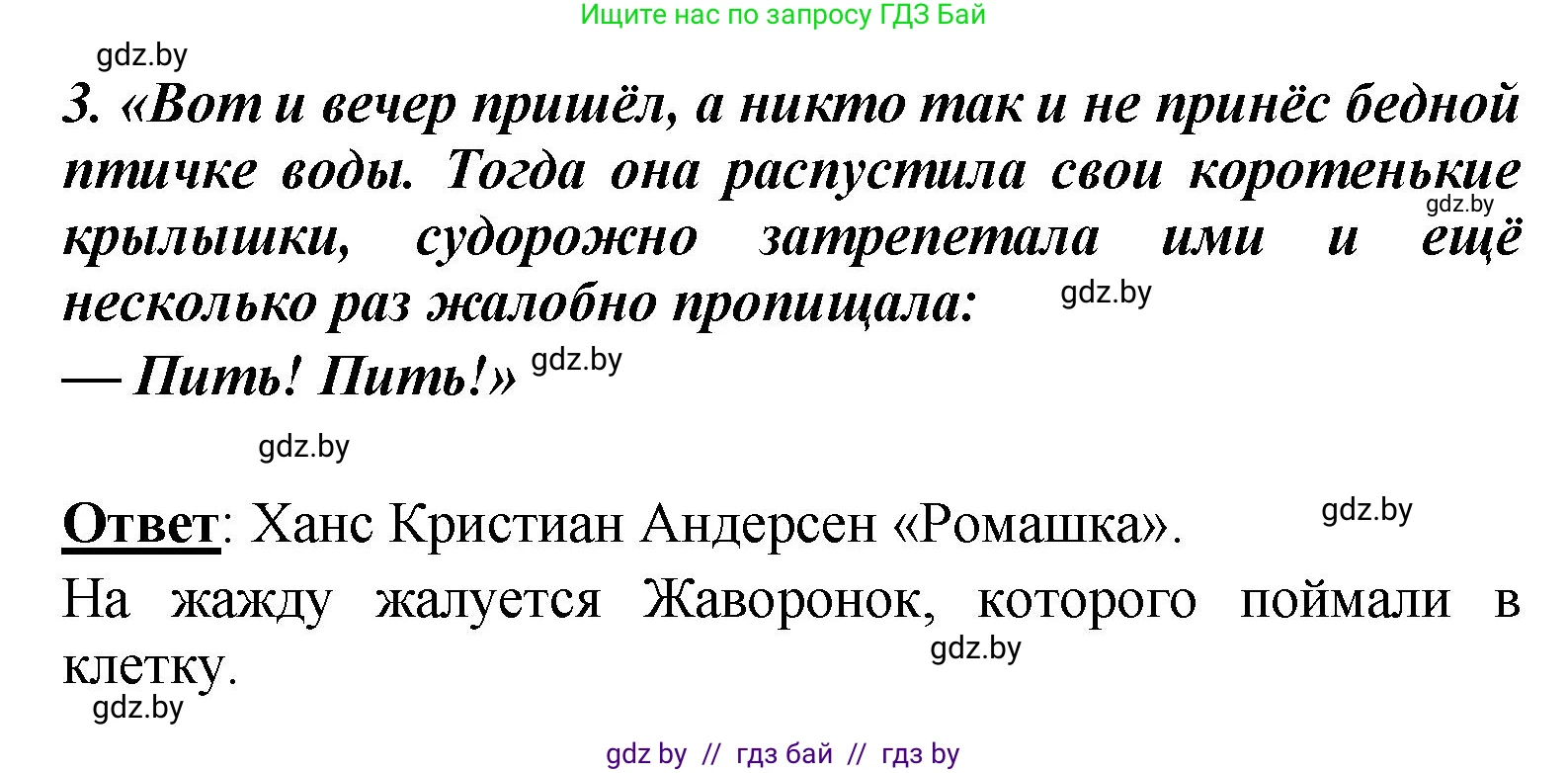 Ищите нас по запросу ГДЗ Бай

gdz.by

3. «Вот и вечер пришёл, а никто так и не принёс бедной птичке воды. Тогда она распустила свои коротенькие крылышки, судорожно затрепетала ими и ещё несколько раз жалобно пропищала:

gdz.by

gdz.by

— Пить! Пить!» gdz.by

gdz.by

Ответ: Ханс Кристиан Андерсен «Ромашка». gdz.by

На жажду жалуется Жаворонок, которого поймали в клетку.

gdz.by

gdz.by

gdz by // гдз бай // гдз by